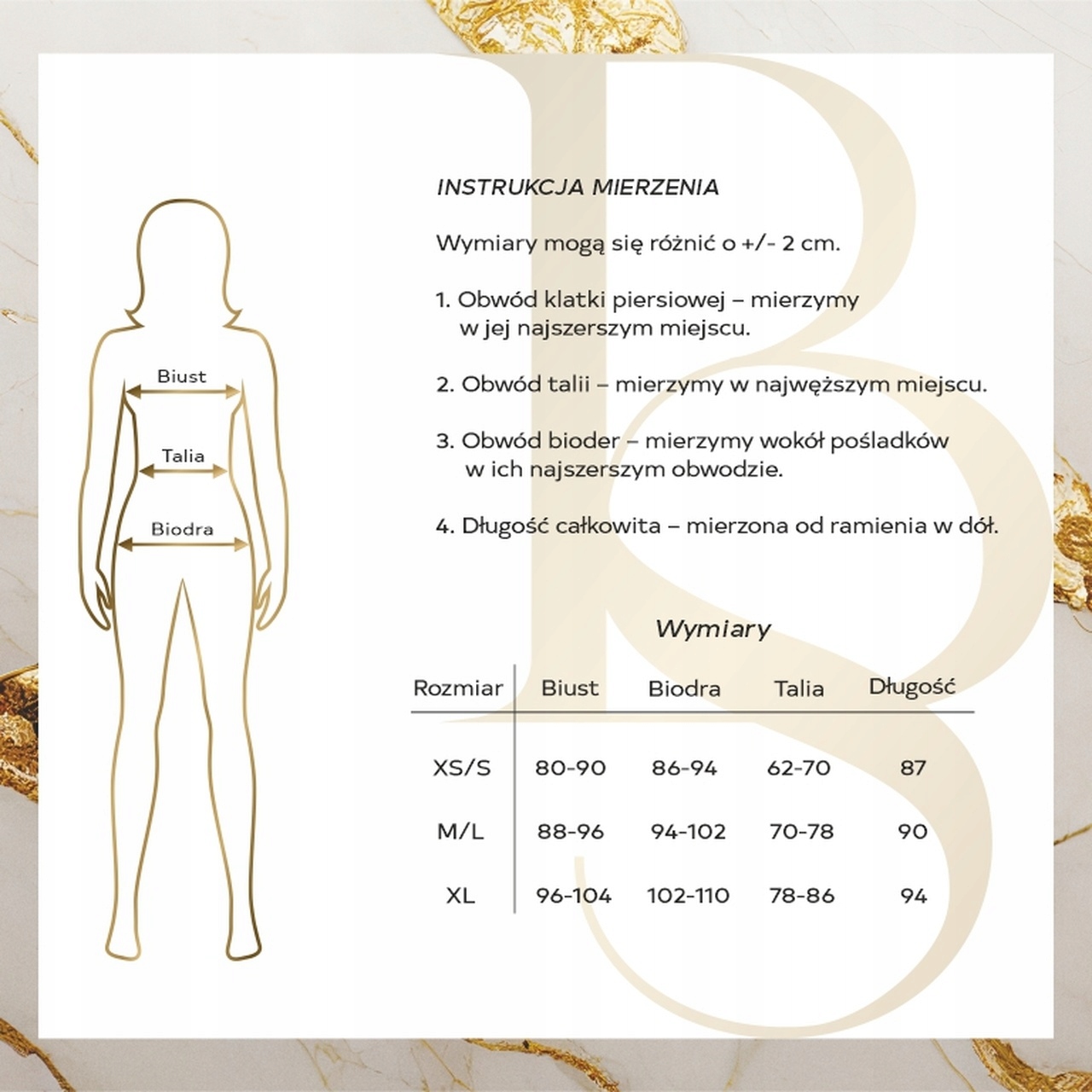 Biust
Talia
Biodra

INSTRUKCJA MIERZENIA

Wymiary mogą się różnić o +/- 2 cm.

1. Obwód klatki piersiowej – mierzymy w jej najszerszym miejscu.

2. Obwód talii – mierzymy w najwęższym miejscu.

3. Obwód bioder – mierzymy wokół pośladków w ich najszerszym obwodzie.

4. Długość całkowita – mierzona od ramienia w dół.

Wymiary

| Rozmiar | Biust | Biodra | Talia | Długość |
|---|---|---|---|---|
| XS/S | 80-90 | 86-94 | 62-70 | 87 |
| M/L | 88-96 | 94-102 | 70-78 | 90 |
| XL | 96-104 | 102-110 | 78-86 | 94 |